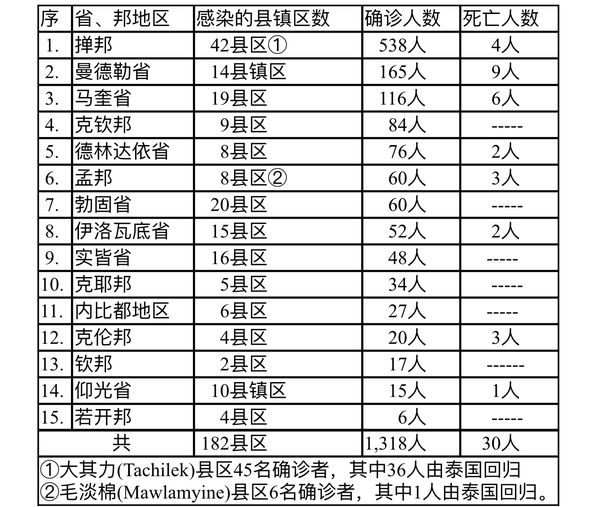 | 序 | 省、邦地区 | 感染的县镇区数 | 确诊人数 | 死亡人数 |
|---|---|---|---|---|
| 1. | 掸邦 | 42县区① | 538人 | 4人 |
| 2. | 曼德勒省 | 14县镇区 | 165人 | 9人 |
| 3. | 马奎省 | 19县区 | 116人 | 6人 |
| 4. | 克钦邦 | 9县区 | 84人 | ----- |
| 5. | 德林达依省 | 8县区 | 76人 | 2人 |
| 6. | 孟邦 | 8县区② | 60人 | 3人 |
| 7. | 勃固省 | 20县区 | 60人 | ----- |
| 8. | 伊洛瓦底省 | 15县区 | 52人 | 2人 |
| 9. | 实皆省 | 16县区 | 48人 | ----- |
| 10. | 克耶邦 | 5县区 | 34人 | ----- |
| 11. | 内比都地区 | 6县区 | 27人 | ----- |
| 12. | 克伦邦 | 4县区 | 20人 | 3人 |
| 13. | 钦邦 | 2县区 | 17人 | ------ |
| 14. | 仰光省 | 10县镇区 | 15人 | 1人 |
| 15. | 若开邦 | 4县区 | 6人 | ----- |
| 共 | | 182县区 | 1,318人 | 30人 |

①大其力(Tachilek)县区45名确诊者，其中36人由泰国回归
②毛淡棉(Mawlamyine)县区6名确诊者，其中1人由泰国回归。